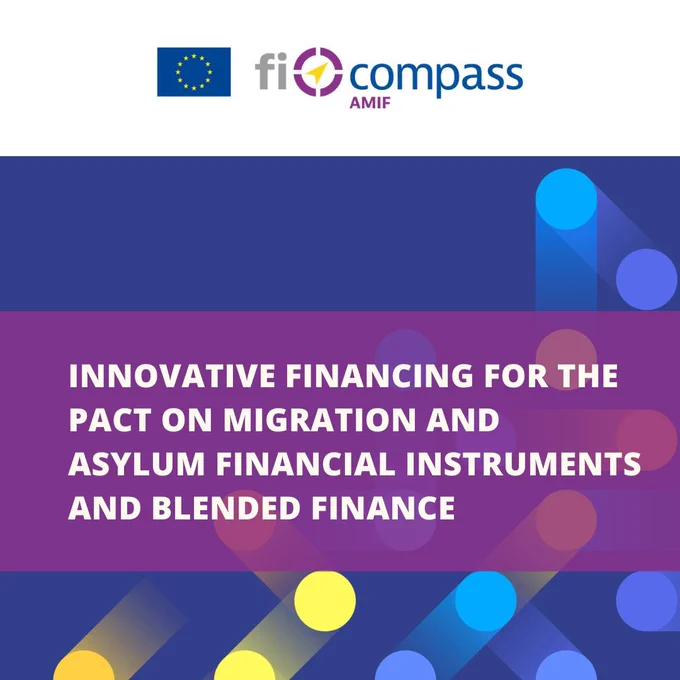 fi compass
AMIF

INNOVATIVE FINANCING FOR THE PACT ON MIGRATION AND ASYLUM FINANCIAL INSTRUMENTS AND BLENDED FINANCE